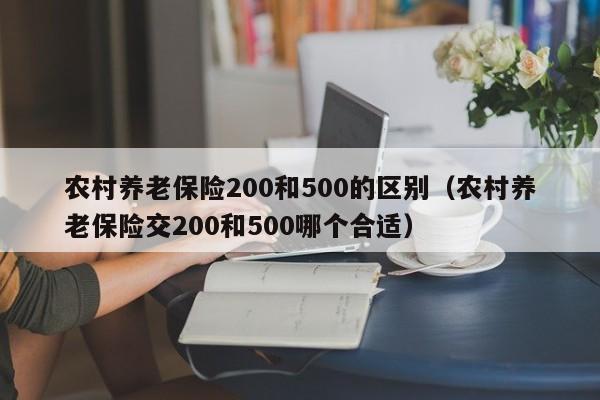 农村养老保险200和500的区别（农村养老保险交200和500哪个合适）